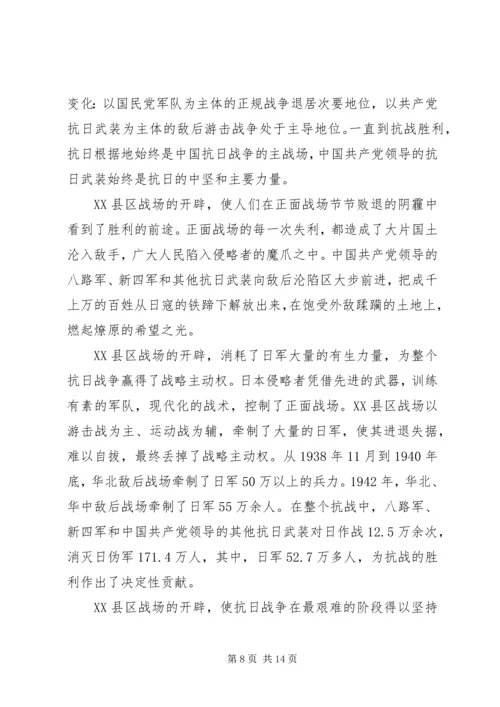 变化：以国民党军队为主体的正规战争退居次要地位，以共产党抗日武装为主体的敌后游击战争处于主导地位。一直到抗战胜利，抗日根据地始终是中国抗日战争的主战场，中国共产党领导的抗日武装始终是抗日的中坚和主要力量。

XX县区战场的开辟，使人们在正面战场节节败退的阴霾中看到了胜利的前途。正面战场的每一次失利，都造成了大片国土沦入敌手，广大人民陷入侵略者的魔爪之中。中国共产党领导的八路军、新四军和其他抗日武装向敌后沦陷区大步前进，把成千上万的百姓从日寇的铁蹄下解放出来，在饱受外敌蹂躏的土地上，燃起燎原的希望之光。

XX县区战场的开辟，消耗了日军大量的有生力量，为整个抗日战争赢得了战略主动权。日本侵略者凭借先进的武器，训练有素的军队，现代化的战术，控制了正面战场。XX县区战场以游击战为主、运动战为辅，牵制了大量的日军，使其进退失据，难以自拔，最终丢掉了战略主动权。从1938年11月到1940年底，华北敌后战场牵制了日军50万以上的兵力。1942年，华北、华中敌后战场牵制了日军55万余人。在整个抗战中，八路军、新四军和中国共产党领导的其他抗日武装对日作战12.5万余次，消灭日伪军171.4万人，其中，日军52.7万多人，为抗战的胜利作出了决定性贡献。

XX县区战场的开辟，使抗日战争在最艰难的阶段得以坚持

第8页 共14页